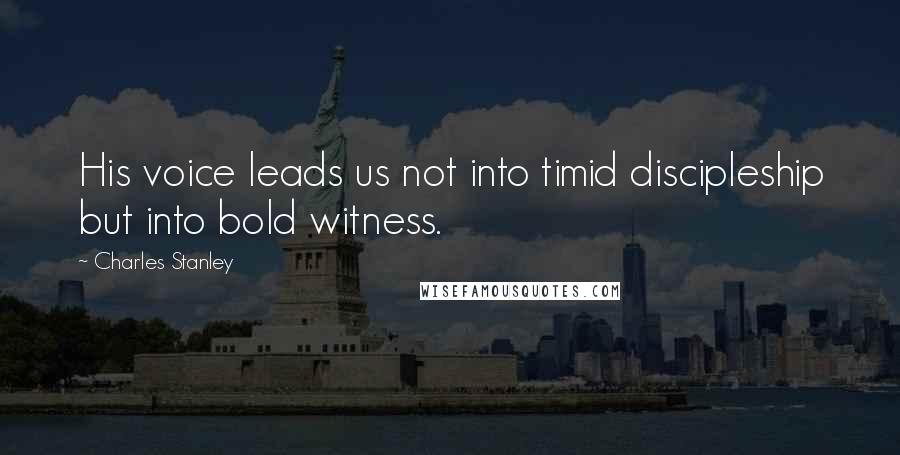 His voice leads us not into timid discipleship but into bold witness.

~ Charles Stanley

WISEFAMOUSQUOTES.COM